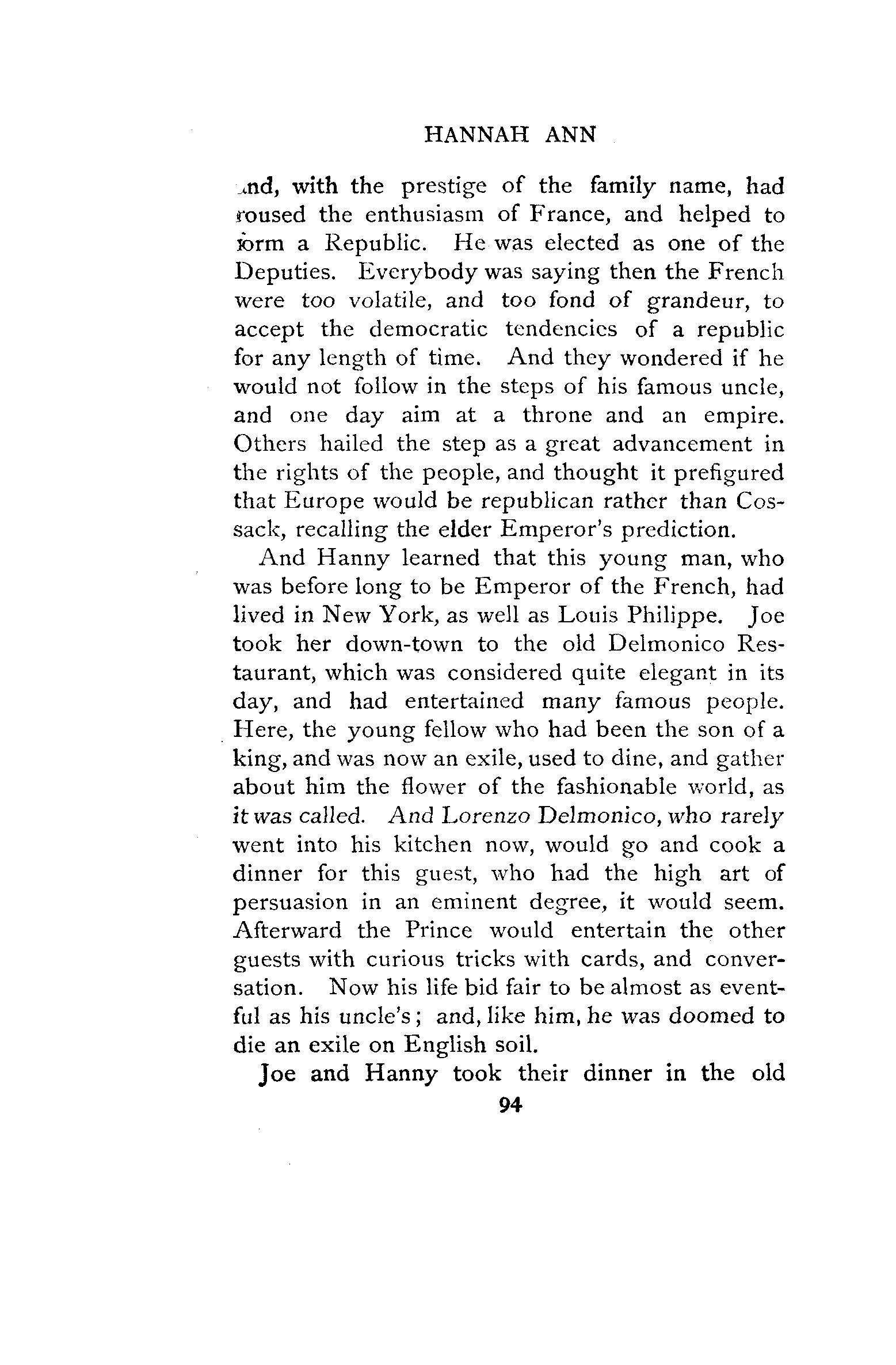 HANNAH ANN

and, with the prestige of the family name, had roused the enthusiasm of France, and helped to form a Republic. He was elected as one of the Deputies. Everybody was saying then the French were too volatile, and too fond of grandeur, to accept the democratic tendencies of a republic for any length of time. And they wondered if he would not follow in the steps of his famous uncle, and one day aim at a throne and an empire. Others hailed the step as a great advancement in the rights of the people, and thought it prefigured that Europe would be republican rather than Cossack, recalling the elder Emperor's prediction.

And Hanny learned that this young man, who was before long to be Emperor of the French, had lived in New York, as well as Louis Philippe. Joe took her down-town to the old Delmonico Restaurant, which was considered quite elegant in its day, and had entertained many famous people. Here, the young fellow who had been the son of a king, and was now an exile, used to dine, and gather about him the flower of the fashionable world, as it was called. And Lorenzo Delmonico, who rarely went into his kitchen now, would go and cook a dinner for this guest, who had the high art of persuasion in an eminent degree, it would seem. Afterward the Prince would entertain the other guests with curious tricks with cards, and conversation. Now his life bid fair to be almost as eventful as his uncle's; and, like him, he was doomed to die an exile on English soil.

Joe and Hanny took their dinner in the old

94